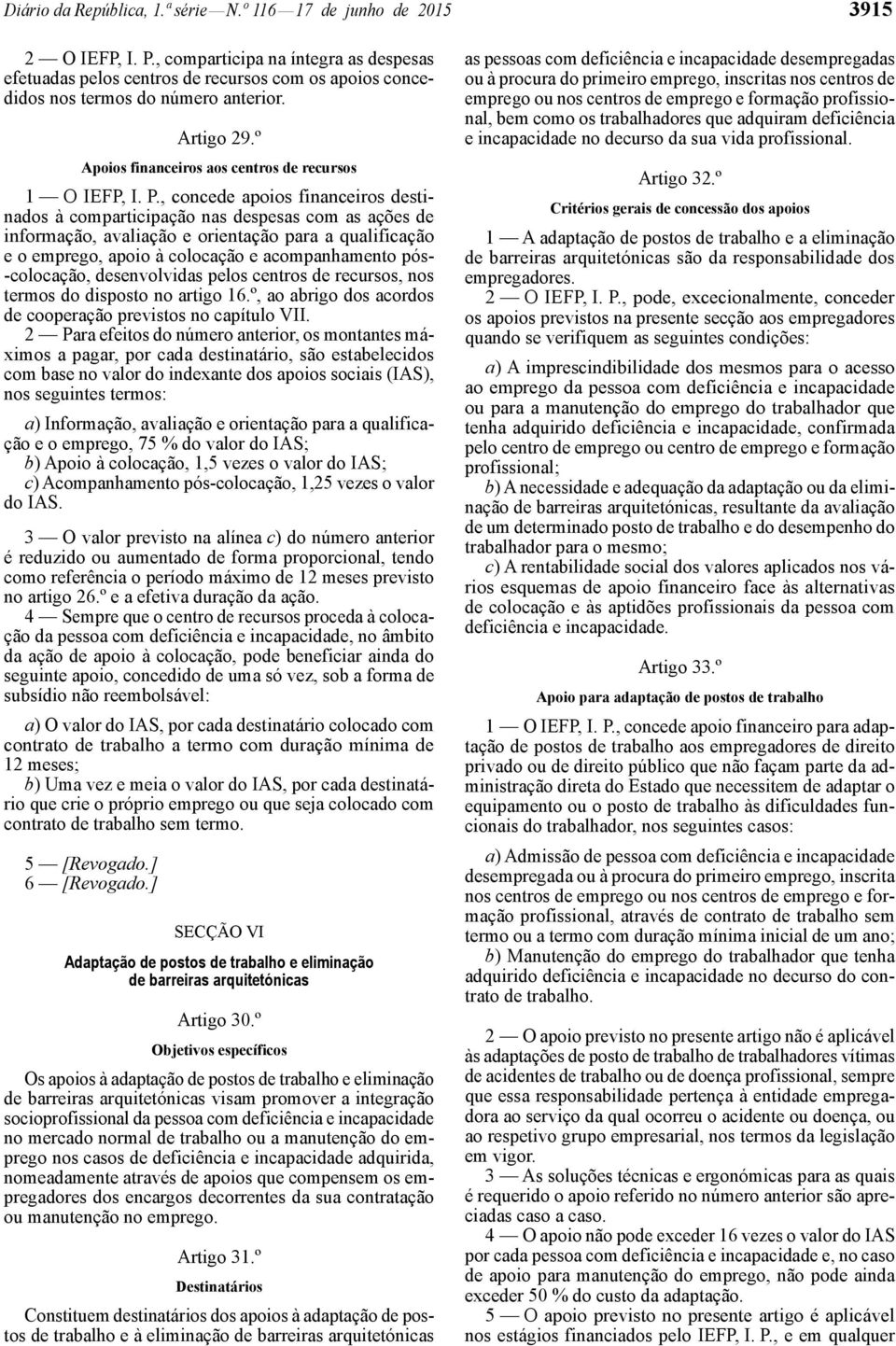 Diário da República, 1.ª série — N.º 116 — 17 de junho de 2015

3915

2 — O IEFP, I. P., comparticipa na íntegra as despesas efetuadas pelos centros de recursos com os apoios concedidos nos termos do número anterior.

Artigo 29.º

Apoios financeiros aos centros de recursos

1 — O IEFP, I. P., concede apoios financeiros destinados à comparticipação nas despesas com as ações de informação, avaliação e orientação para a qualificação e o emprego, apoio à colocação e acompanhamento pós-colocação, desenvolvidas pelos centros de recursos, nos termos do disposto no artigo 16.º, ao abrigo dos acordos de cooperação previstos no capítulo VII.

2 — Para efeitos do número anterior, os montantes máximos a pagar, por cada destinatário, são estabelecidos com base no valor do indexante dos apoios sociais (IAS), nos seguintes termos:

a) Informação, avaliação e orientação para a qualificação e o emprego, 75 % do valor do IAS;
b) Apoio à colocação, 1,5 vezes o valor do IAS;
c) Acompanhamento pós-colocação, 1,25 vezes o valor do IAS.

3 — O valor previsto na alínea c) do número anterior é reduzido ou aumentado de forma proporcional, tendo como referência o período máximo de 12 meses previsto no artigo 26.º e a efetiva duração da ação.

4 — Sempre que o centro de recursos proceda à colocação da pessoa com deficiência e incapacidade, no âmbito da ação de apoio à colocação, pode beneficiar ainda do seguinte apoio, concedido de uma só vez, sob a forma de subsídio não reembolsável:

a) O valor do IAS, por cada destinatário colocado com contrato de trabalho a termo com duração mínima de 12 meses;
b) Uma vez e meia o valor do IAS, por cada destinatário que crie o próprio emprego ou que seja colocado com contrato de trabalho sem termo.

5 — [Revogado.]
6 — [Revogado.]

SECÇÃO VI

Adaptação de postos de trabalho e eliminação de barreiras arquitetónicas

Artigo 30.º

Objetivos específicos

Os apoios à adaptação de postos de trabalho e eliminação de barreiras arquitetónicas visam promover a integração socioprofissional da pessoa com deficiência e incapacidade no mercado normal de trabalho ou a manutenção do emprego nos casos de deficiência e incapacidade adquirida, nomeadamente através de apoios que compensem os empregadores dos encargos decorrentes da sua contratação ou manutenção no emprego.

Artigo 31.º

Destinatários

Constituem destinatários dos apoios à adaptação de postos de trabalho e à eliminação de barreiras arquitetónicas as pessoas com deficiência e incapacidade desempregadas ou à procura do primeiro emprego, inscritas nos centros de emprego ou nos centros de emprego e formação profissional, bem como os trabalhadores que adquiram deficiência e incapacidade no decurso da sua vida profissional.

Artigo 32.º

Critérios gerais de concessão dos apoios

1 — A adaptação de postos de trabalho e a eliminação de barreiras arquitetónicas são da responsabilidade dos empregadores.

2 — O IEFP, I. P., pode, excecionalmente, conceder os apoios previstos na presente secção aos empregadores quando se verifiquem as seguintes condições:

a) A imprescindibilidade dos mesmos para o acesso ao emprego da pessoa com deficiência e incapacidade ou para a manutenção do emprego do trabalhador que tenha adquirido deficiência e incapacidade, confirmada pelo centro de emprego ou centro de emprego e formação profissional;
b) A necessidade e adequação da adaptação ou da eliminação de barreiras arquitetónicas, resultante da avaliação de um determinado posto de trabalho e do desempenho do trabalhador para o mesmo;
c) A rentabilidade social dos valores aplicados nos vários esquemas de apoio financeiro face às alternativas de colocação e às aptidões profissionais da pessoa com deficiência e incapacidade.

Artigo 33.º

Apoio para adaptação de postos de trabalho

1 — O IEFP, I. P., concede apoio financeiro para adaptação de postos de trabalho aos empregadores de direito privado ou de direito público que não façam parte da administração direta do Estado que necessitem de adaptar o equipamento ou o posto de trabalho às dificuldades funcionais do trabalhador, nos seguintes casos:

a) Admissão de pessoa com deficiência e incapacidade desempregada ou à procura do primeiro emprego, inscrita nos centros de emprego ou nos centros de emprego e formação profissional, através de contrato de trabalho sem termo ou a termo com duração mínima inicial de um ano;
b) Manutenção do emprego do trabalhador que tenha adquirido deficiência e incapacidade no decurso do contrato de trabalho.

2 — O apoio previsto no presente artigo não é aplicável às adaptações de posto de trabalho de trabalhadores vítimas de acidentes de trabalho ou de doença profissional, sempre que essa responsabilidade pertença à entidade empregadora ao serviço da qual ocorreu o acidente ou doença, ou ao respetivo grupo empresarial, nos termos da legislação em vigor.

3 — As soluções técnicas e ergonómicas para as quais é requerido o apoio referido no número anterior são apreciadas caso a caso.

4 — O apoio não pode exceder 16 vezes o valor do IAS por cada pessoa com deficiência e incapacidade e, no caso de apoio para manutenção do emprego, não pode ainda exceder 50 % do custo da adaptação.

5 — O apoio previsto no presente artigo é aplicável nos estágios financiados pelo IEFP, I. P., e em qualquer